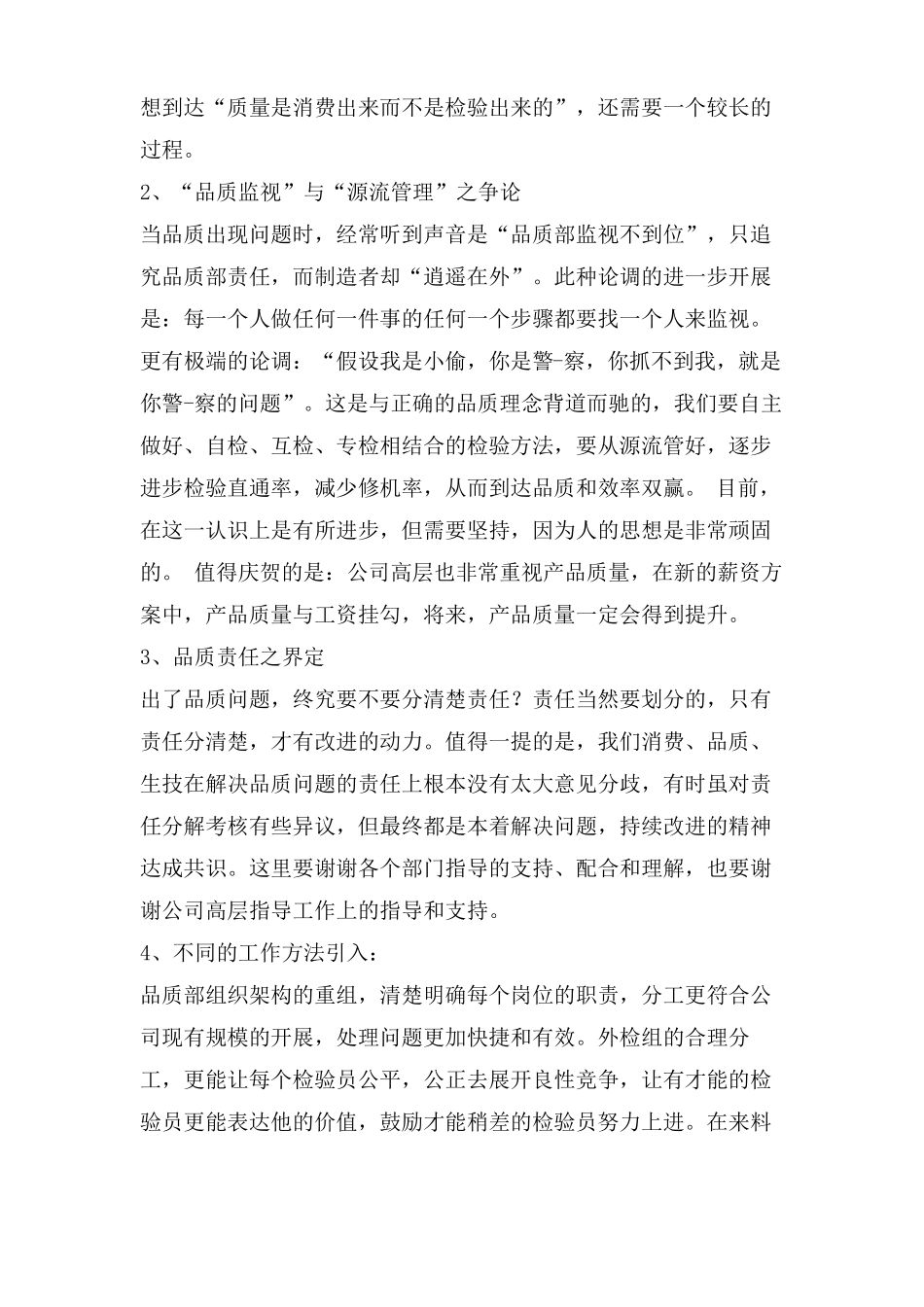 想到达“质量是消费出来而不是检验出来的”，还需要一个较长的过程。

2、“品质监视”与“源流管理”之争论

当品质出现问题时，经常听到声音是“品质部监视不到位”，只追究品质部责任，而制造者却“逍遥在外”。此种论调的进一步开展是：每一个人做任何一件事的任何一个步骤都要找一个人来监视。更有极端的论调：“假设我是小偷，你是警-察，你抓不到我，就是你警-察的问题”。这是与正确的品质理念背道而驰的，我们要自主做好、自检、互检、专检相结合的检验方法，要从源流管好，逐步进步检验直通率，减少修机率，从而到达品质和效率双赢。 目前，在这一认识上是有所进步，但需要坚持，因为人的思想是非常顽固的。 值得庆贺的是：公司高层也非常重视产品质量，在新的薪资方案中，产品质量与工资挂勾，将来，产品质量一定会得到提升。

3、品质责任之界定

出了品质问题，终究要不要分清楚责任？责任当然要划分的，只有责任分清楚，才有改进的动力。值得一提的是，我们消费、品质、生技在解决品质问题的责任上根本没有太大意见分歧，有时虽对责任分解考核有些异议，但最终都是本着解决问题，持续改进的精神达成共识。这里要谢谢各个部门指导的支持、配合和理解，也要谢谢公司高层指导工作上的指导和支持。

4、不同的工作方法引入：

品质部组织架构的重组，清楚明确每个岗位的职责，分工更符合公司现有规模的开展，处理问题更加快捷和有效。外检组的合理分工，更能让每个检验员公平，公正去展开良性竞争，让有才能的检验员更能表达他的价值，鼓励才能稍差的检验员努力上进。在来料